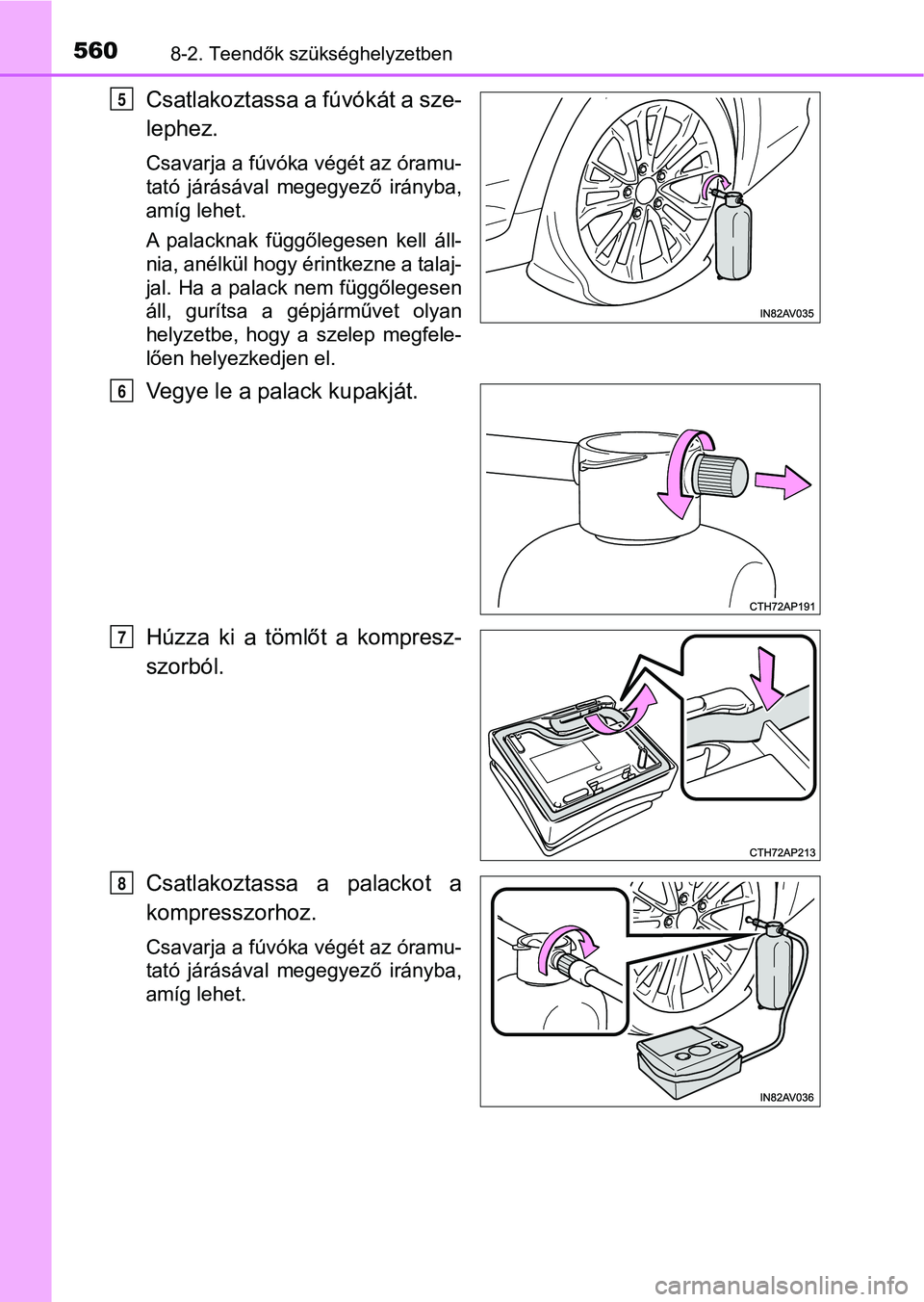 560 8-2. Teendők szükséghelyzetben

5 Csatlakoztassa a fúvókát a szelephez.

Csavarja a fúvóka végét az óramutató járásával megegyező irányba, amíg lehet.

A palacknak függőlegesen kell állnia, anélkül hogy érintkezne a talajjal. Ha a palack nem függőlegesen áll, gurítsa a gépjárművet olyan helyzetbe, hogy a szelep megfelelően helyezkedjen el.

IN82AV035

6 Vegye le a palack kupakját.

CTH72AP191

7 Húzza ki a tömlőt a kompresszorból.

CTH72AP213

8 Csatlakoztassa a palackot a kompresszorhoz.

Csavarja a fúvóka végét az óramutató járásával megegyező irányba, amíg lehet.

IN82AV036

carmanualsonline.info